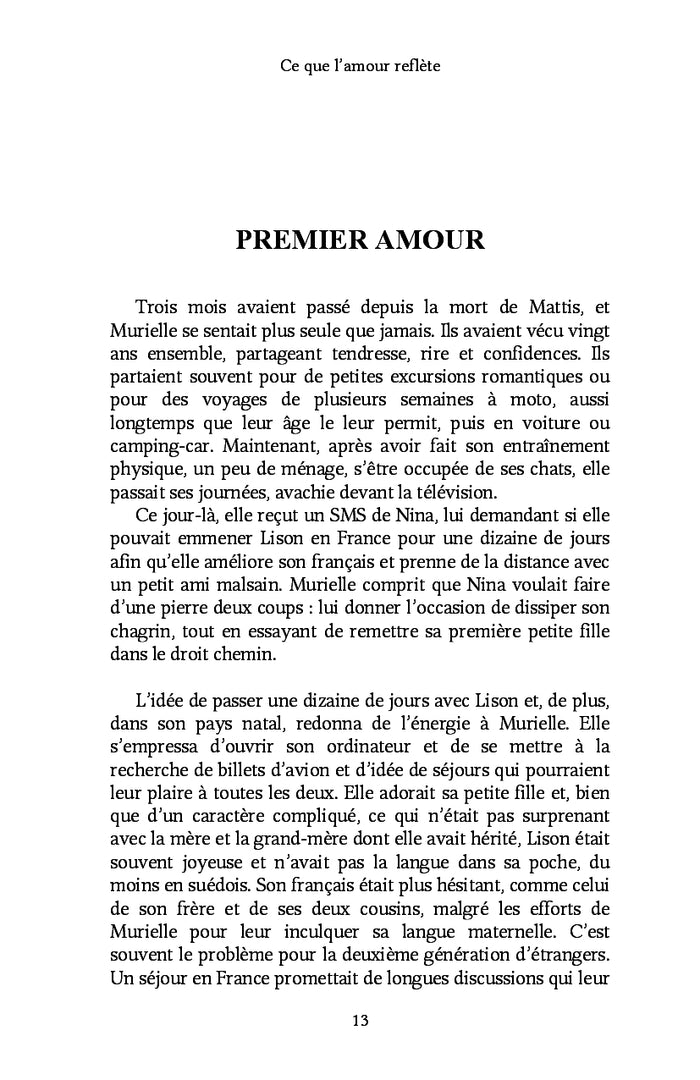 Ce que l'amour reflète

PREMIER AMOUR

Trois mois avaient passé depuis la mort de Mattis, et Murielle se sentait plus seule que jamais. Ils avaient vécu vingt ans ensemble, partageant tendresse, rire et confidences. Ils partaient souvent pour de petites excursions romantiques ou pour des voyages de plusieurs semaines à moto, aussi longtemps que leur âge le leur permit, puis en voiture ou camping-car. Maintenant, après avoir fait son entraînement physique, un peu de ménage, s'être occupée de ses chats, elle passait ses journées, avachie devant la télévision.

Ce jour-là, elle reçut un SMS de Nina, lui demandant si elle pouvait emmener Lison en France pour une dizaine de jours afin qu'elle améliore son français et prenne de la distance avec un petit ami malsain. Murielle comprit que Nina voulait faire d'une pierre deux coups : lui donner l'occasion de dissiper son chagrin, tout en essayant de remettre sa première petite fille dans le droit chemin.

L'idée de passer une dizaine de jours avec Lison et, de plus, dans son pays natal, redonna de l'énergie à Murielle. Elle s'empressa d'ouvrir son ordinateur et de se mettre à la recherche de billets d'avion et d'idée de séjours qui pourraient leur plaire à toutes les deux. Elle adorait sa petite fille et, bien que d'un caractère compliqué, ce qui n'était pas surprenant avec la mère et la grand-mère dont elle avait hérité, Lison était souvent joyeuse et n'avait pas la langue dans sa poche, du moins en suédois. Son français était plus hésitant, comme celui de son frère et de ses deux cousins, malgré les efforts de Murielle pour leur inculquer sa langue maternelle. C'est souvent le problème pour la deuxième génération d'étrangers. Un séjour en France promettait de longues discussions qui leur

13